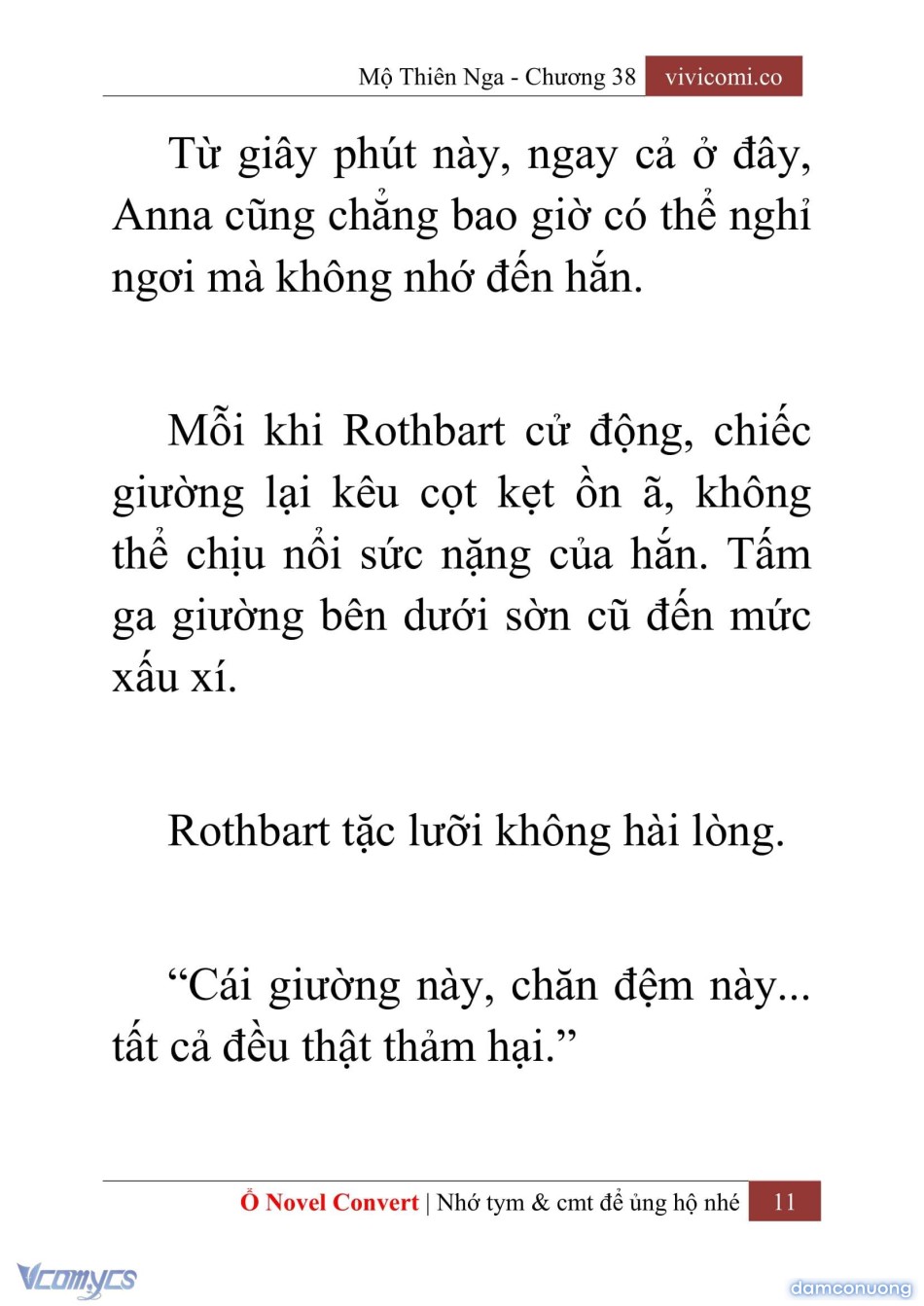 Mộ Thiên Nga - Chương 38 vivicomi.co

Từ giây phút này, ngay cả ở đây, Anna cũng chẳng bao giờ có thể nghỉ ngơi mà không nhớ đến hắn.

Mỗi khi Rothbart cử động, chiếc giường lại kêu cọt kẹt ồn ã, không thể chịu nổi sức nặng của hắn. Tấm ga giường bên dưới sờn cũ đến mức xấu xí.

Rothbart tặc lưỡi không hài lòng.

“Cái giường này, chăn đệm này... tất cả đều thật thảm hại.”

Ổ Novel Convert | Nhớ tym & cmt để ủng hộ nhé 11

Vcomycs

damconuong